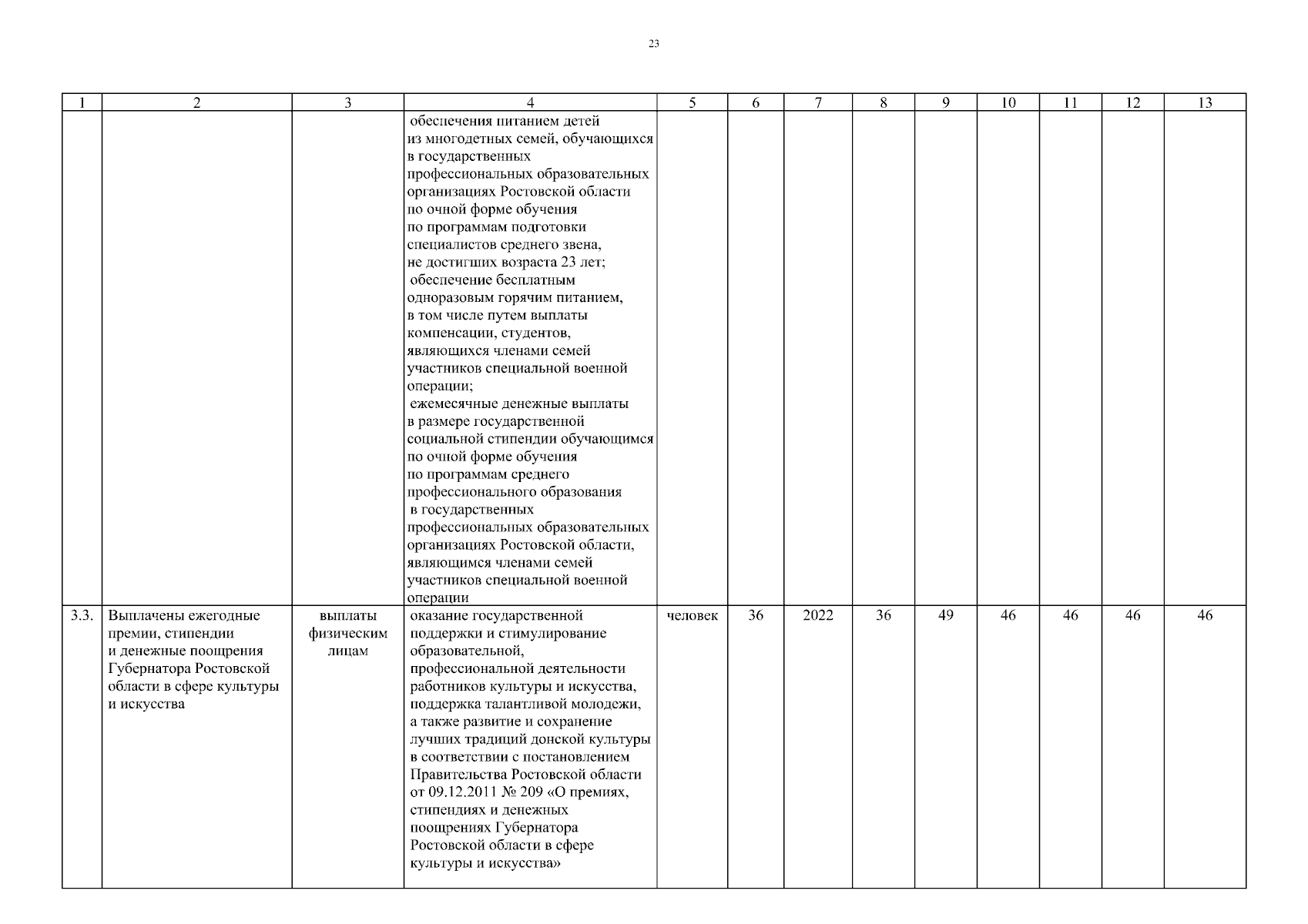 23

| 1 | 2 | 3 | 4 | 5 | 6 | 7 | 8 | 9 | 10 | 11 | 12 | 13 |
|---|---|---|---|---|---|---|---|---|---|---|---|---|
| | | | обеспечения питанием детей из многодетных семей, обучающихся в государственных профессиональных образовательных организациях Ростовской области по очной форме обучения по программам подготовки специалистов среднего звена, не достигших возраста 23 лет; обеспечение бесплатным одноразовым горячим питанием, в том числе путем выплаты компенсации, студентов, являющихся членами семей участников специальной военной операции; ежемесячные денежные выплаты в размере государственной социальной стипендии обучающимся по очной форме обучения по программам среднего профессионального образования в государственных профессиональных образовательных организациях Ростовской области, являющимся членами семей участников специальной военной операции | | | | | | | | | |
| 3.3. | Выплачены ежегодные премии, стипендии и денежные поощрения Губернатора Ростовской области в сфере культуры и искусства | выплаты физическим лицам | оказание государственной поддержки и стимулирование образовательной, профессиональной деятельности работников культуры и искусства, поддержка талантливой молодежи, а также развитие и сохранение лучших традиций донской культуры в соответствии с постановлением Правительства Ростовской области от 09.12.2011 № 209 «О премиях, стипендиях и денежных поощрениях Губернатора Ростовской области в сфере культуры и искусства» | человек | 36 | 2022 | 36 | 49 | 46 | 46 | 46 | 46 |